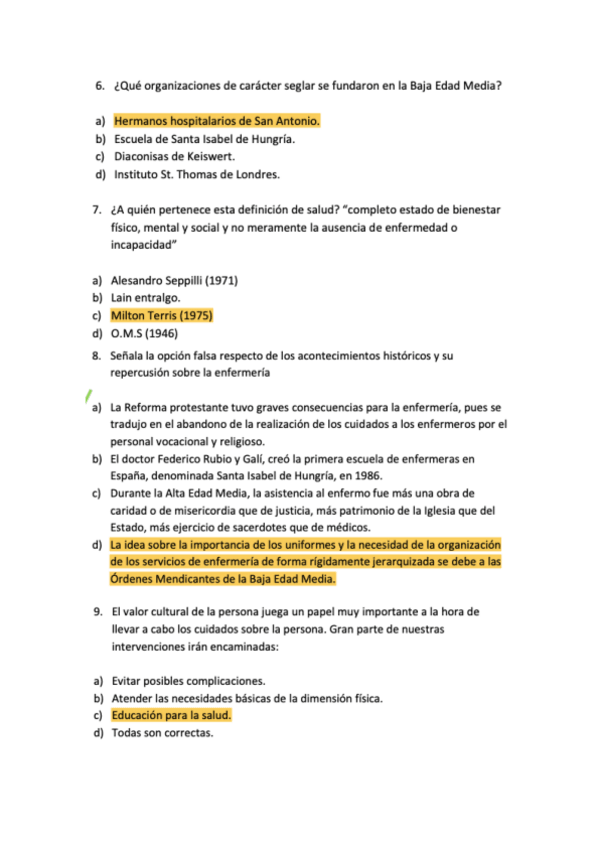 6. ¿Qué organizaciones de carácter seglar se fundaron en la Baja Edad Media?

a) Hermanos hospitalarios de San Antonio.
b) Escuela de Santa Isabel de Hungría.
c) Diaconisas de Keiswert.
d) Instituto St. Thomas de Londres.

7. ¿A quién pertenece esta definición de salud? "completo estado de bienestar físico, mental y social y no meramente la ausencia de enfermedad o incapacidad"

a) Alesandro Seppilli (1971)
b) Lain entralgo.
c) Milton Terris (1975)
d) O.M.S (1946)

8. Señala la opción falsa respecto de los acontecimientos históricos y su repercusión sobre la enfermería

a) La Reforma protestante tuvo graves consecuencias para la enfermería, pues se tradujo en el abandono de la realización de los cuidados a los enfermeros por el personal vocacional y religioso.
b) El doctor Federico Rubio y Galí, creó la primera escuela de enfermeras en España, denominada Santa Isabel de Hungría, en 1986.
c) Durante la Alta Edad Media, la asistencia al enfermo fue más una obra de caridad o de misericordia que de justicia, más patrimonio de la Iglesia que del Estado, más ejercicio de sacerdotes que de médicos.
d) La idea sobre la importancia de los uniformes y la necesidad de la organización de los servicios de enfermería de forma rígidamente jerarquizada se debe a las Órdenes Mendicantes de la Baja Edad Media.

9. El valor cultural de la persona juega un papel muy importante a la hora de llevar a cabo los cuidados sobre la persona. Gran parte de nuestras intervenciones irán encaminadas:

a) Evitar posibles complicaciones.
b) Atender las necesidades básicas de la dimensión física.
c) Educación para la salud.
d) Todas son correctas.